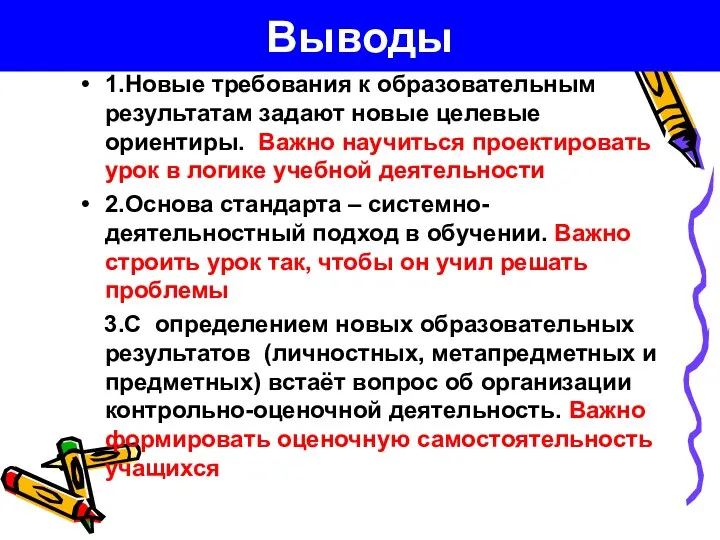 Выводы

• 1.Новые требования к образовательным результатам задают новые целевые ориентиры. Важно научиться проектировать урок в логике учебной деятельности

• 2.Основа стандарта – системно-деятельностный подход в обучении. Важно строить урок так, чтобы он учил решать проблемы

3.С определением новых образовательных результатов (личностных, метапредметных и предметных) встаёт вопрос об организации контрольно-оценочной деятельность. Важно формировать оценочную самостоятельность учащихся